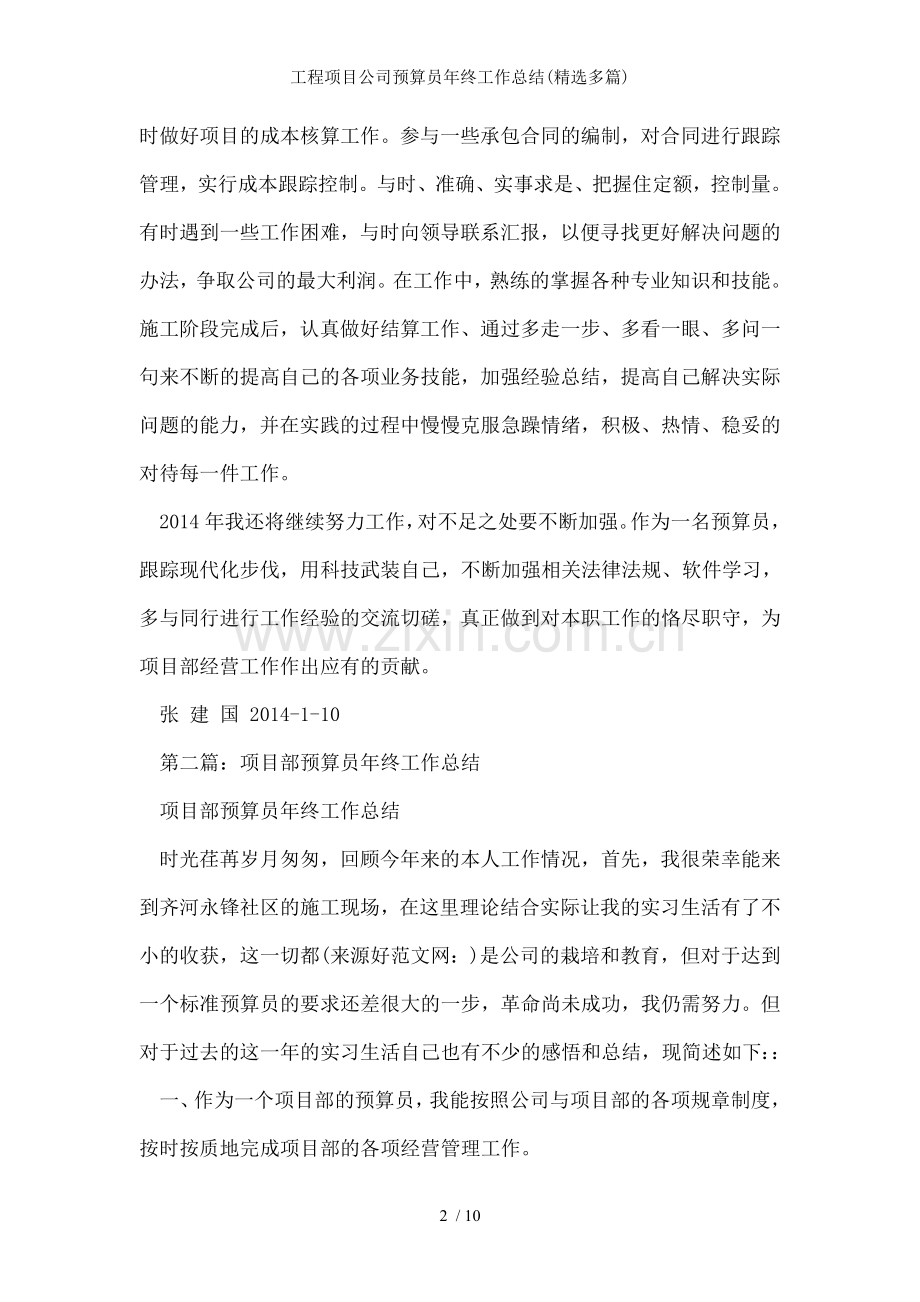 工程项目公司预算员年终工作总结(精选多篇)

时做好项目的成本核算工作。参与一些承包合同的编制，对合同进行跟踪管理，实行成本跟踪控制。与时、准确、实事求是、把握住定额，控制量。有时遇到一些工作困难，与时向领导联系汇报，以便寻找更好解决问题的办法，争取公司的最大利润。在工作中，熟练的掌握各种专业知识和技能。施工阶段完成后，认真做好结算工作、通过多走一步、多看一眼、多问一句来不断的提高自己的各项业务技能，加强经验总结，提高自己解决实际问题的能力，并在实践的过程中慢慢克服急躁情绪，积极、热情、稳妥的对待每一件工作。

2014年我还将继续努力工作，对不足之处要不断加强。作为一名预算员，跟踪现代化步伐，用科技武装自己，不断加强相关法律法规、软件学习，多与同行进行工作经验的交流切磋，真正做到对本职工作的恪尽职守，为项目部经营工作作出应有的贡献。

张 建 国 2014-1-10

第二篇：项目部预算员年终工作总结

项目部预算员年终工作总结

时光荏苒岁月匆匆，回顾今年来的本人工作情况，首先，我很荣幸能来到齐河永锋社区的施工现场，在这里理论结合实际让我的实习生活有了不小的收获，这一切都(来源好范文网：)是公司的栽培和教育，但对于达到一个标准预算员的要求还差很大的一步，革命尚未成功，我仍需努力。但对于过去的这一年的实习生活自己也有不少的感悟和总结，现简述如下：：

一、作为一个项目部的预算员，我能按照公司与项目部的各项规章制度，按时按质地完成项目部的各项经营管理工作。

2 / 10

www.zixin.com.cn